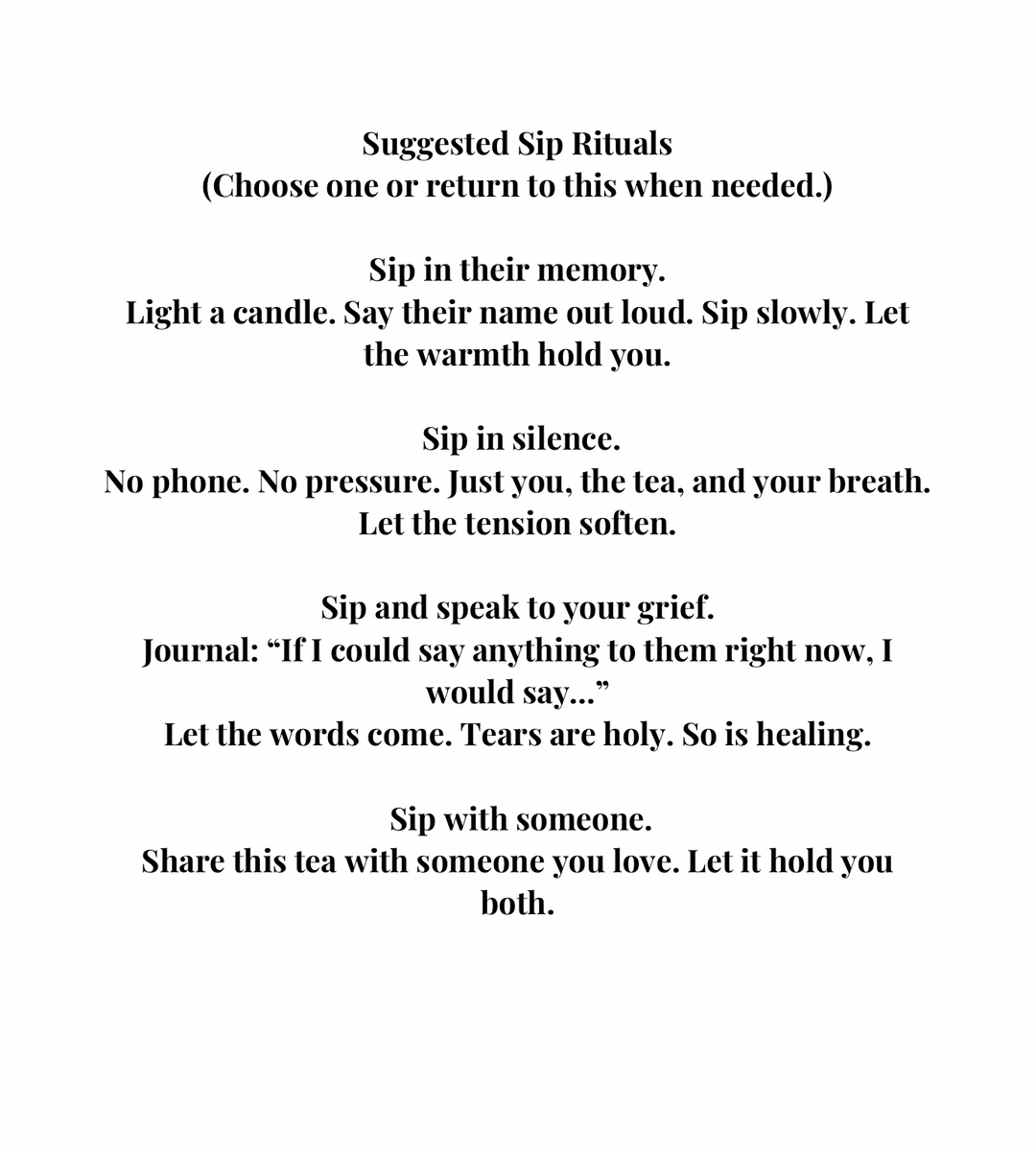 Suggested Sip Rituals
(Choose one or return to this when needed.)

Sip in their memory.
Light a candle. Say their name out loud. Sip slowly. Let the warmth hold you.

Sip in silence.
No phone. No pressure. Just you, the tea, and your breath. Let the tension soften.

Sip and speak to your grief.
Journal: “If I could say anything to them right now, I would say...”
Let the words come. Tears are holy. So is healing.

Sip with someone.
Share this tea with someone you love. Let it hold you both.